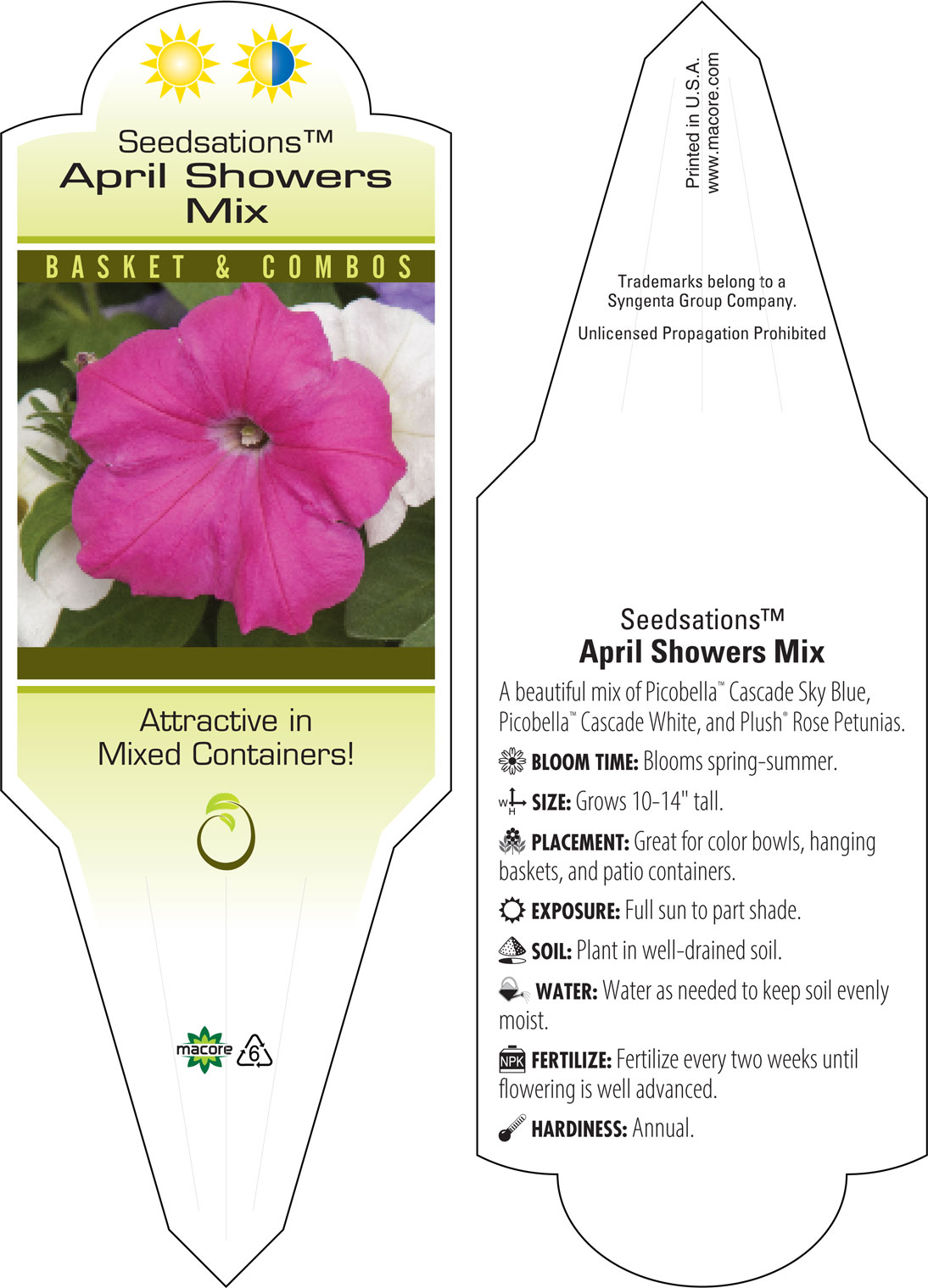 Seedsations™
April Showers Mix

BASKET & COMBOS

Attractive in Mixed Containers!

macore 6

Printed in U.S.A.
www.macore.com

Trademarks belong to a Syngenta Group Company.

Unlicensed Propagation Prohibited

Seedsations™
April Showers Mix

A beautiful mix of Picobella™ Cascade Sky Blue, Picobella™ Cascade White, and Plush® Rose Petunias.

BLOOM TIME: Blooms spring-summer.

W H SIZE: Grows 10-14" tall.

PLACEMENT: Great for color bowls, hanging baskets, and patio containers.

EXPOSURE: Full sun to part shade.

SOIL: Plant in well-drained soil.

WATER: Water as needed to keep soil evenly moist.

NPK FERTILIZE: Fertilize every two weeks until flowering is well advanced.

HARDINESS: Annual.